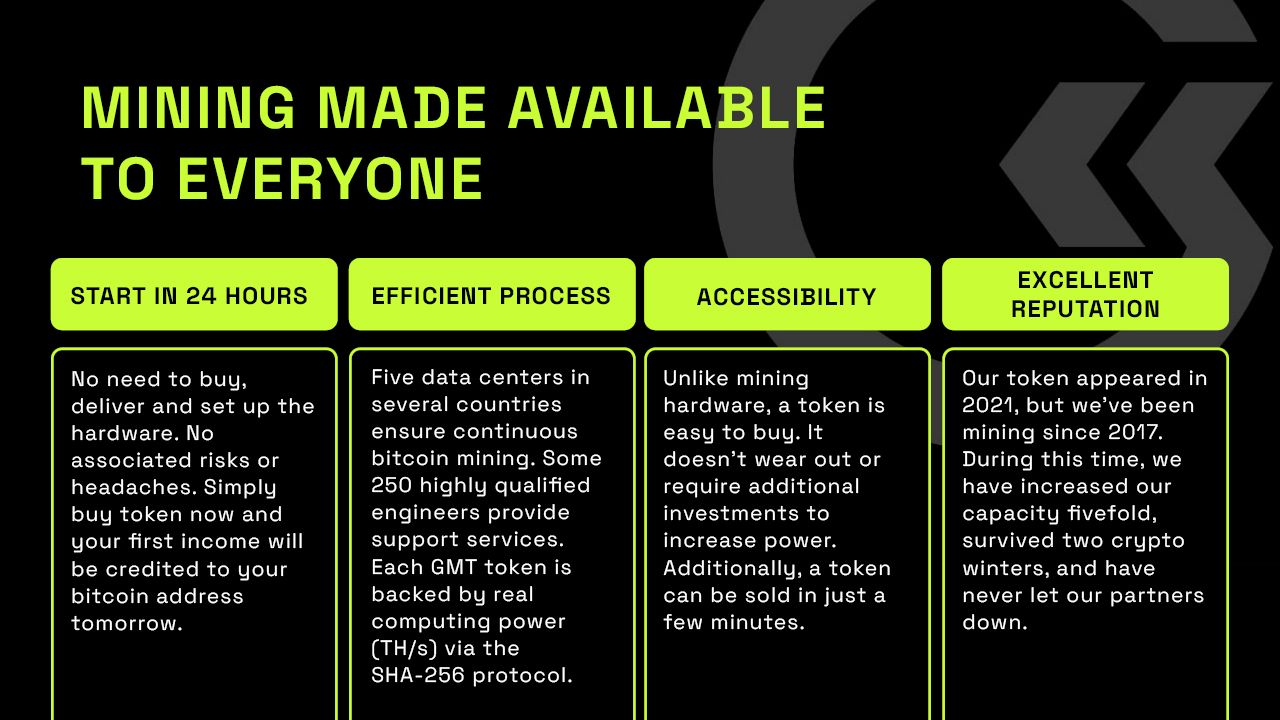 MINING MADE AVAILABLE TO EVERYONE

START IN 24 HOURS

No need to buy, deliver and set up the hardware. No associated risks or headaches. Simply buy token now and your first income will be credited to your bitcoin address tomorrow.

EFFICIENT PROCESS

Five data centers in several countries ensure continuous bitcoin mining. Some 250 highly qualified engineers provide support services. Each GMT token is backed by real computing power (TH/s) via the SHA-256 protocol.

ACCESSIBILITY

Unlike mining hardware, a token is easy to buy. It doesn't wear out or require additional investments to increase power. Additionally, a token can be sold in just a few minutes.

EXCELLENT REPUTATION

Our token appeared in 2021, but we've been mining since 2017. During this time, we have increased our capacity fivefold, survived two crypto winters, and have never let our partners down.